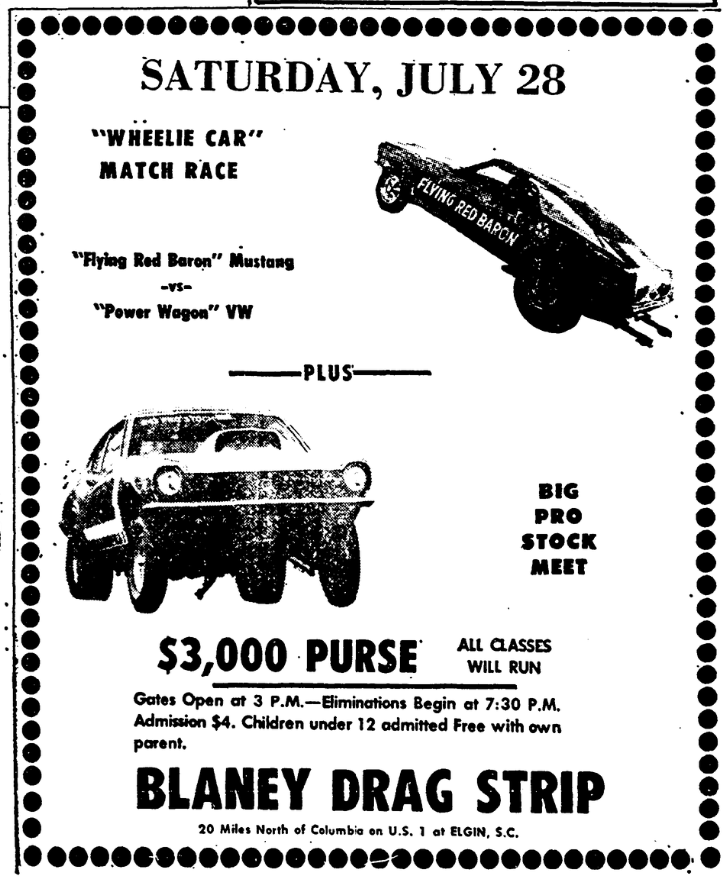 SATURDAY, JULY 28

"WHEELIE CAR" MATCH RACE

FLYING RED BARON

"Flying Red Baron" Mustang
-vs-
"Power Wagon" VW

PLUS

BIG PRO STOCK MEET

$3,000 PURSE

ALL CLASSES WILL RUN

Gates Open at 3 P.M.—Eliminations Begin at 7:30 P.M. Admission $4. Children under 12 admitted Free with own parent.

BLANEY DRAG STRIP

20 Miles North of Columbia on U.S. 1 at ELGIN, S.C.